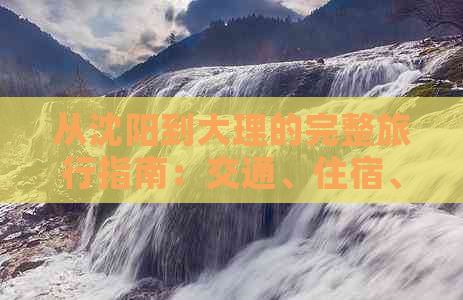 从沈阳到大理的完整旅行指南：交通、住宿、